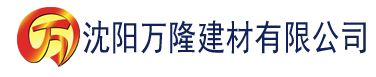 万 沈阳万隆建材有限公司